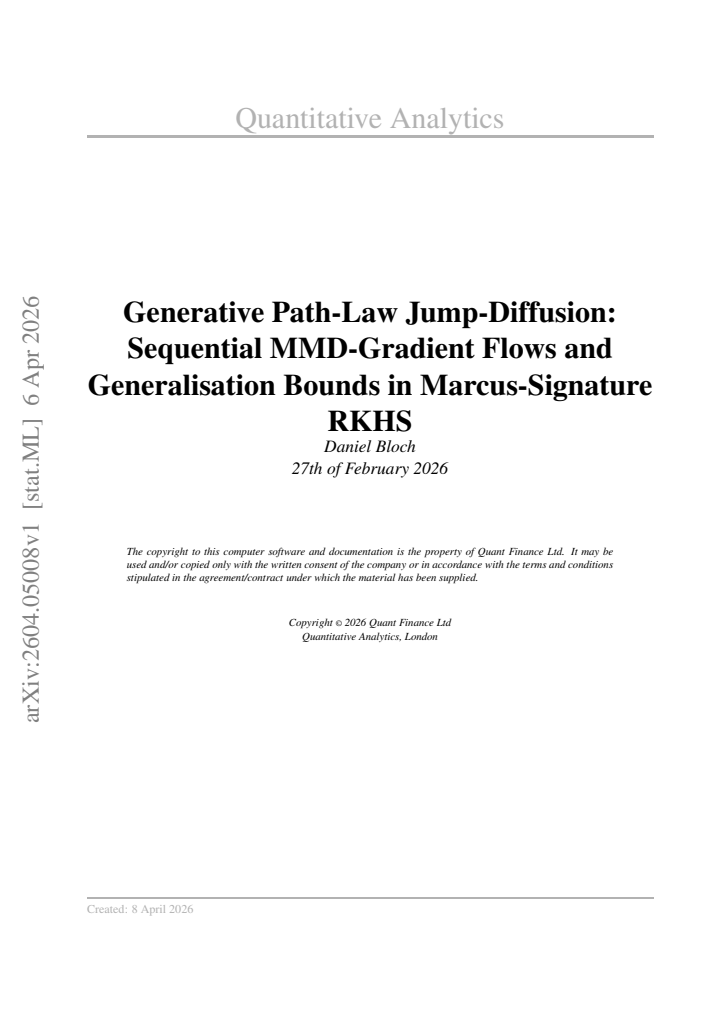 Quantitative Analytics

arXiv:2604.05008v1 [stat.ML] 6 Apr 2026

Generative Path-Law Jump-Diffusion: Sequential MMD-Gradient Flows and Generalisation Bounds in Marcus-Signature RKHS

Daniel Bloch

27th of February 2026

The copyright to this computer software and documentation is the property of Quant Finance Ltd. It may be used and/or copied only with the written consent of the company or in accordance with the terms and conditions stipulated in the agreement/contract under which the material has been supplied.

Copyright © 2026 Quant Finance Ltd
Quantitative Analytics, London

Created: 8 April 2026